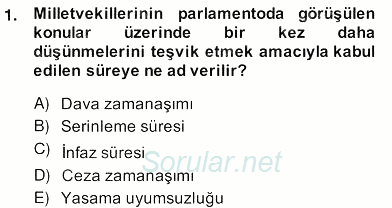 1. Milletvekillerinin parlamentoda görüşülen konular üzerinde bir kez daha düşünmelerini teşvik etmek amacıyla kabul edilen süreye ne ad verilir?

A) Dava zamanaşımı
B) Serinleme süresi
C) İnfaz süresi
D) Ceza zamanaşımı
E) Yasama uyumsuzluğu

Sorular.net